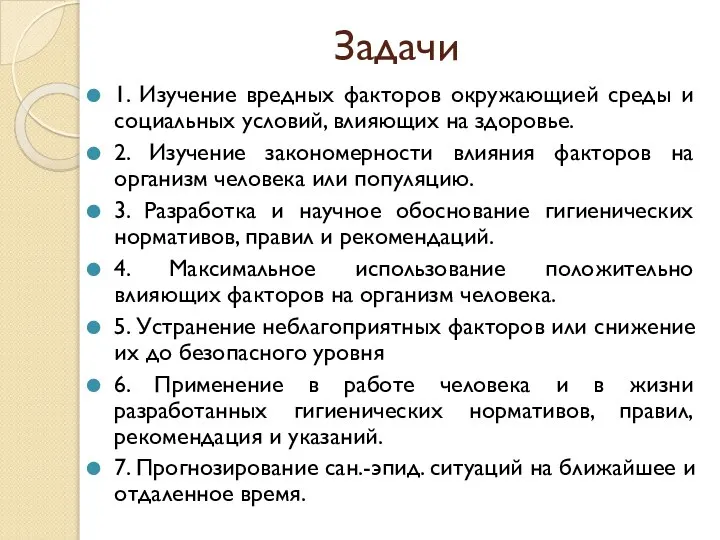 Задачи

1. Изучение вредных факторов окружающией среды и социальных условий, влияющих на здоровье.

2. Изучение закономерности влияния факторов на организм человека или популяцию.

3. Разработка и научное обоснование гигиенических нормативов, правил и рекомендаций.

4. Максимальное использование положительно влияющих факторов на организм человека.

5. Устранение неблагоприятных факторов или снижение их до безопасного уровня

6. Применение в работе человека и в жизни разработанных гигиенических нормативов, правил, рекомендация и указаний.

7. Прогнозирование сан.-эпид. ситуаций на ближайшее и отдаленное время.